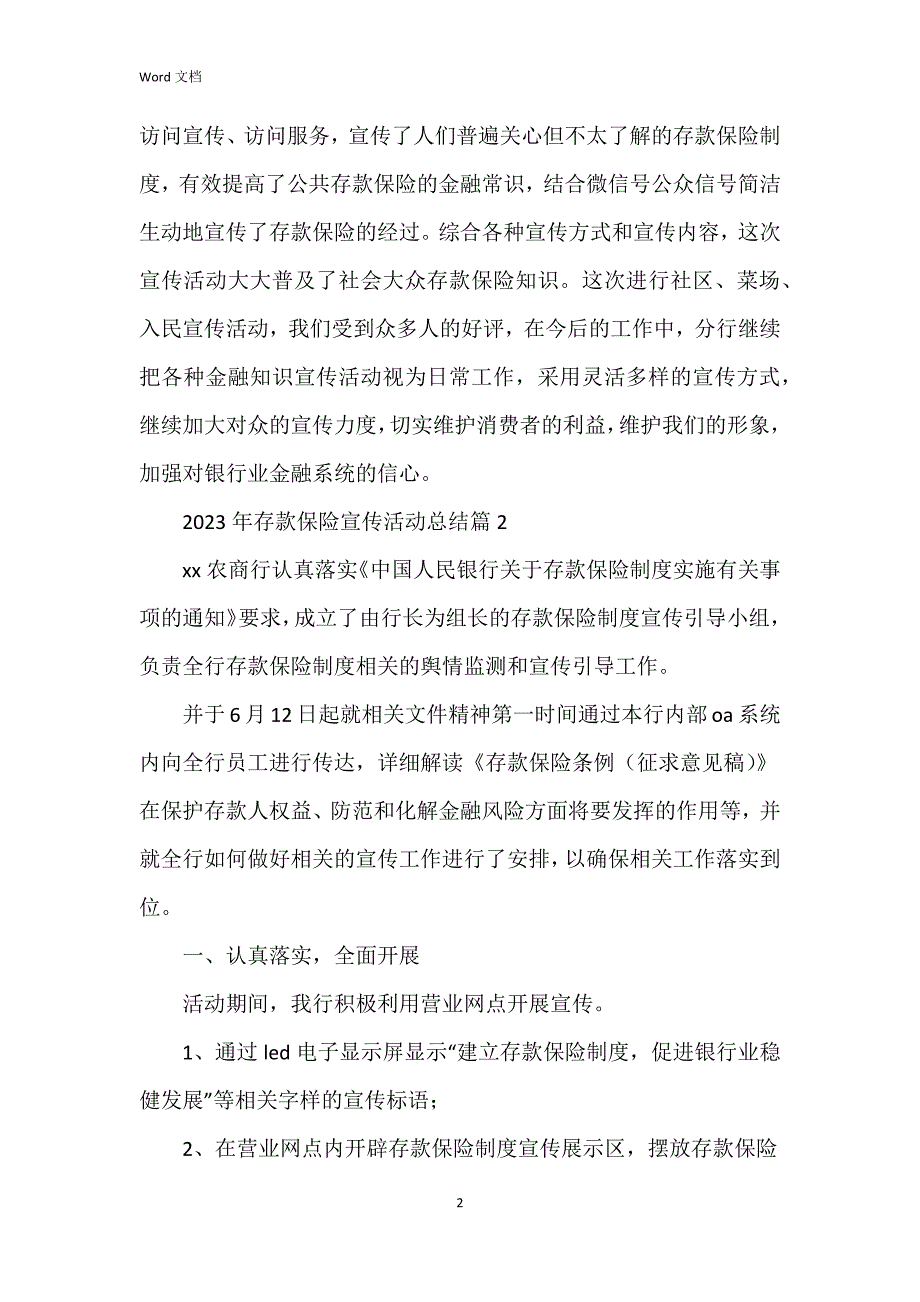 Word 文档

访问宣传、访问服务，宣传了人们普遍关心但不太了解的存款保险制度，有效提高了公共存款保险的金融常识，结合微信号公众信号简洁生动地宣传了存款保险的经过。综合各种宣传方式和宣传内容，这次宣传活动大大普及了社会大众存款保险知识。这次进行社区、菜场、入民宣传活动，我们受到众多人的好评，在今后的工作中，分行继续把各种金融知识宣传活动视为日常工作，采用灵活多样的宣传方式，继续加大对众的宣传力度，切实维护消费者的利益，维护我们的形象，加强对银行业金融系统的信心。

2023 年存款保险宣传活动总结篇 2

xx 农商行认真落实《中国人民银行关于存款保险制度实施有关事项的通知》要求，成立了由行长为组长的存款保险制度宣传引导小组，负责全行存款保险制度相关的舆情监测和宣传引导工作。

并于 6 月 12 日起就相关文件精神第一时间通过本行内部 oa 系统内向全行员工进行传达，详细解读《存款保险条例（征求意见稿）》在保护存款人权益、防范和化解金融风险方面将要发挥的作用等，并就全行如何做好相关的宣传工作进行了安排，以确保相关工作落实到位。

一、认真落实，全面开展

活动期间，我行积极利用营业网点开展宣传。

1、通过 led 电子显示屏显示“建立存款保险制度，促进银行业稳健发展”等相关字样的宣传标语；

2、在营业网点内开辟存款保险制度宣传展示区，摆放存款保险

2